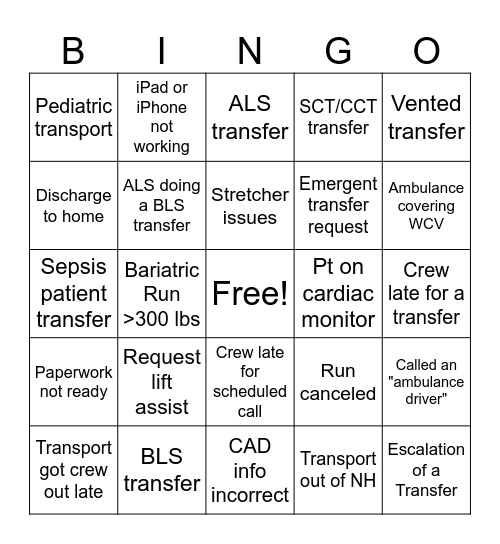 | B | I | N | G | O |
|---|---|---|---|---|
| Pediatric transport | iPad or iPhone not working | ALS transfer | SCT/CCT transfer | Vented transfer |
| Discharge to home | ALS doing a BLS transfer | Stretcher issues | Emergent transfer request | Ambulance covering WCV |
| Sepsis patient transfer | Bariatric Run >300 lbs | Free! | Pt on cardiac monitor | Crew late for a transfer |
| Paperwork not ready | Request lift assist | Crew late for scheduled call | Run canceled | Called an "ambulance driver" |
| Transport got crew out late | BLS transfer | CAD info incorrect | Transport out of NH | Escalation of a Transfer |